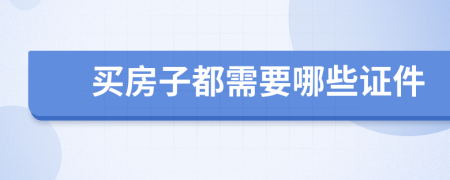 买房子都需要哪些证件